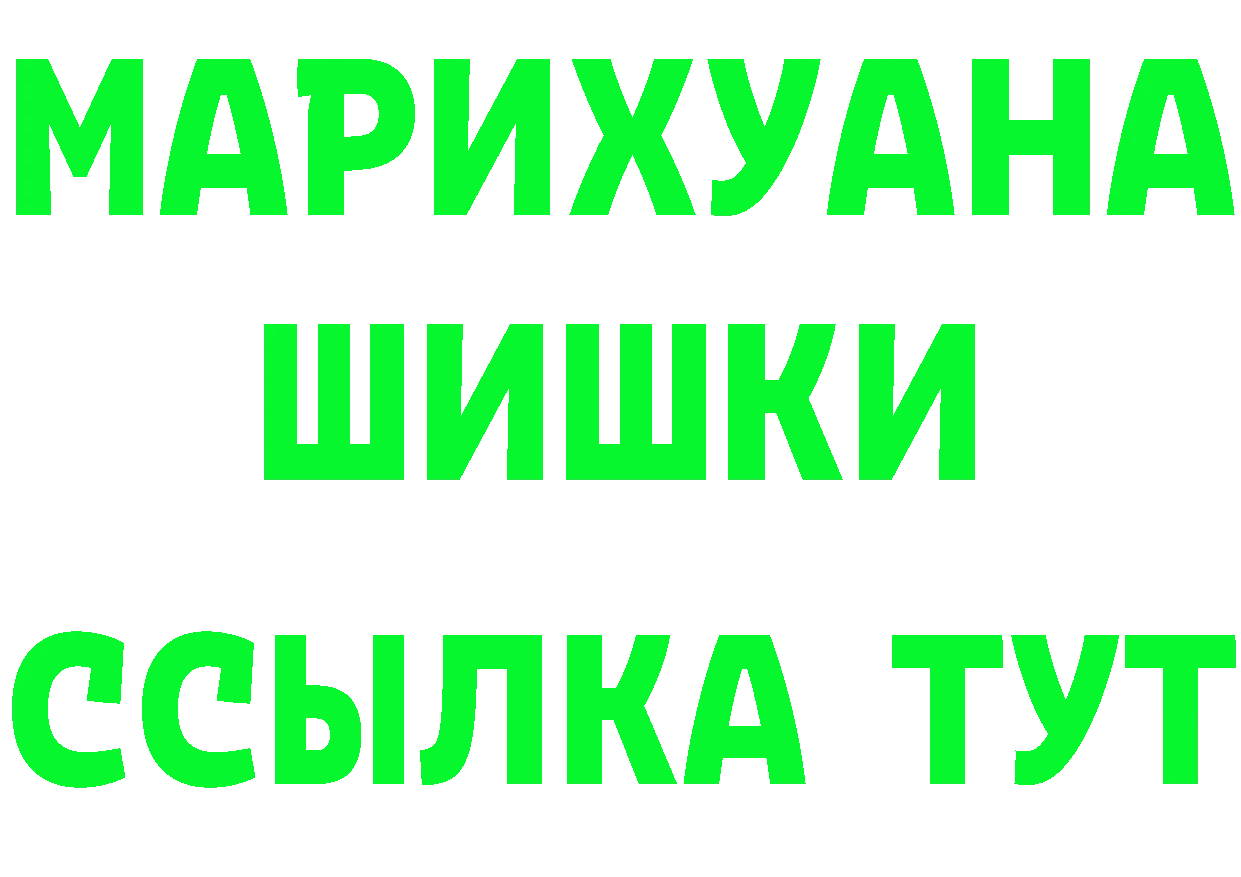 МАРИХУАНА
ШИШКИ
ССЫЛКА ТУТ